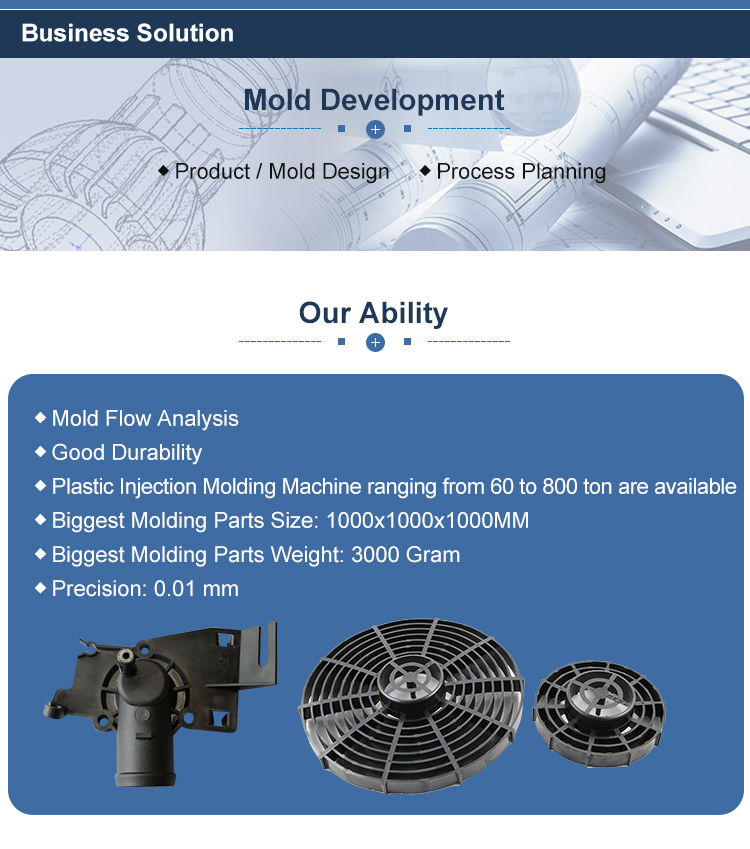 Business Solution

Mold Development

◆ Product / Mold Design ◆ Process Planning

Our Ability

◆ Mold Flow Analysis
◆ Good Durability
◆ Plastic Injection Molding Machine ranging from 60 to 800 ton are available
◆ Biggest Molding Parts Size: 1000x1000x1000MM
◆ Biggest Molding Parts Weight: 3000 Gram
◆ Precision: 0.01 mm